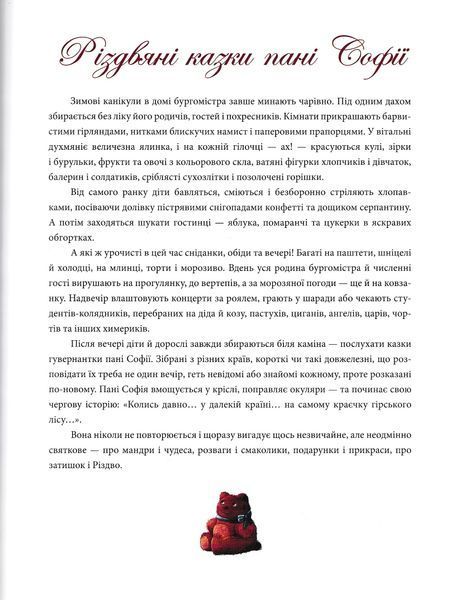 Різдвяні казки пані Софії

Зимові канікули в домі бургомістра завше минають чарівно. Під одним дахом збирається без ліку його родичів, гостей і похресників. Кімнати прикрашають барвистими гірляндами, нитками блискучих намист і паперовими прапорцями. У вітальні духмяніє величезна ялинка, і на кожній гілочці — ах! — красуються кулі, зірки і бурульки, фрукти та овочі з кольорового скла, ватяні фігурки хлопчиків і дівчаток, балерин і солдатиків, сріблясті сухозлітки і позолочені горішки.

Від самого ранку діти бавляться, сміються і безборонно стріляють хлопавками, посіваючи долівку пістрявими снігопадами конфетті та дощиком серпантину. А потім заходяться шукати гостинці — яблука, помаранчі та цукерки в яскравих обгортках.

А які ж урочисті в цей час сніданки, обіди та вечері! Багаті на паштети, шніцелі й холодці, на млинці, торти і морозиво. Вдень уся родина бургомістра й численні гості вирушають на прогулянку, до вертепів, а за морозяної погоди — ще й на ковзанку. Надвечір влаштовують концерти за роялем, грають у шаради або чекають студентів-колядників, перебраних на діда й козу, пастухів, циганів, ангелів, царів, чортів та інших химериків.

Після вечері діти й дорослі завжди збираються біля каміна — послухати казки гувернантки пані Софії. Зібрані з різних країв, короткі чи такі довжелезні, що розповідати їх треба не один вечір, геть невідомі або знайомі кожному, проте розказані по-новому. Пані Софія вмощується у кріслі, поправляє окуляри — та починає свою чергову історію: «Колись давно… у далекій країні… на самому краєчку гірського лісу…».

Вона ніколи не повторюється і щоразу вигадує щось незвичайне, але неодмінно святкове — про мандри і чудеса, розваги і смаколики, подарунки і прикраси, про затишок і Різдво.